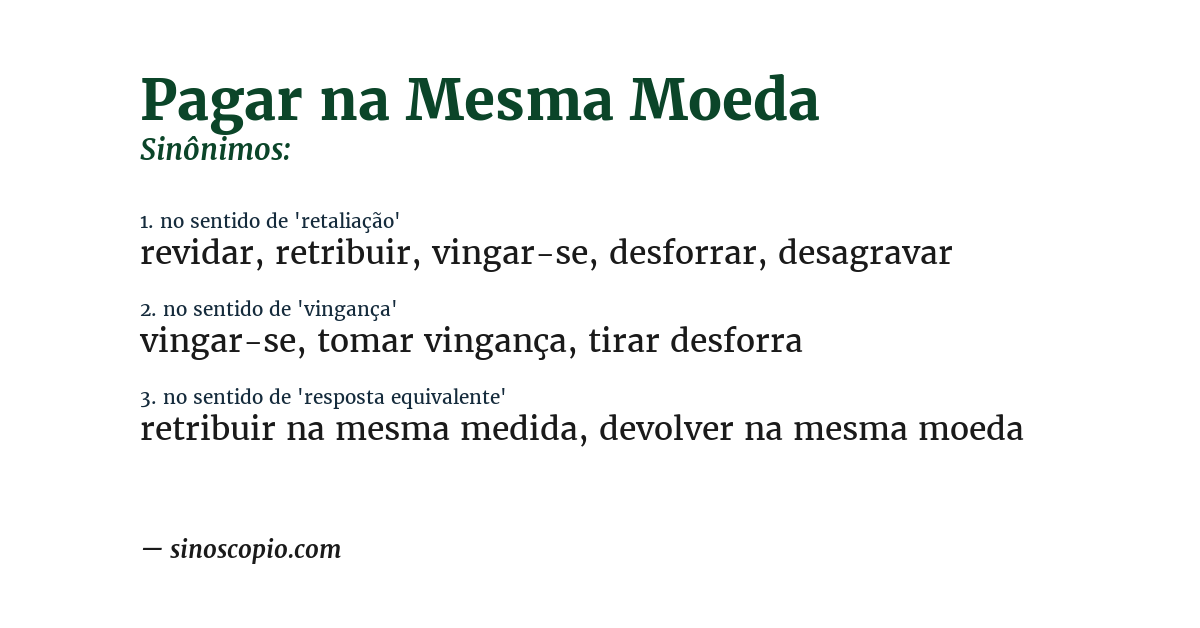 Pagar na Mesma Moeda
Sinônimos:

1. no sentido de 'retaliação'
revidar, retribuir, vingar-se, desforrar, desagravar

2. no sentido de 'vingança'
vingar-se, tomar vingança, tirar desforra

3. no sentido de 'resposta equivalente'
retribuir na mesma medida, devolver na mesma moeda

— sinoscopio.com